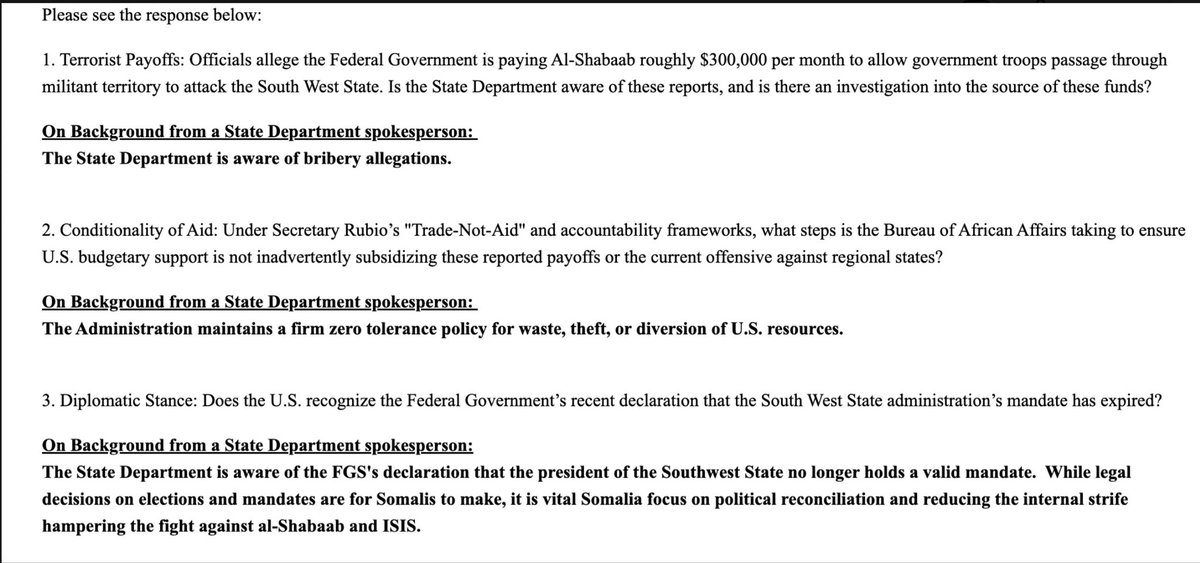 Please see the response below:

1. Terrorist Payoffs: Officials allege the Federal Government is paying Al-Shabaab roughly \$300,000 per month to allow government troops passage through militant territory to attack the South West State. Is the State Department aware of these reports, and is there an investigation into the source of these funds?

On Background from a State Department spokesperson:
The State Department is aware of bribery allegations.

2. Conditionality of Aid: Under Secretary Rubio's "Trade-Not-Aid" and accountability frameworks, what steps is the Bureau of African Affairs taking to ensure U.S. budgetary support is not inadvertently subsidizing these reported payoffs or the current offensive against regional states?

On Background from a State Department spokesperson:
The Administration maintains a firm zero tolerance policy for waste, theft, or diversion of U.S. resources.

3. Diplomatic Stance: Does the U.S. recognize the Federal Government's recent declaration that the South West State administration's mandate has expired?

On Background from a State Department spokesperson:
The State Department is aware of the FGS's declaration that the president of the Southwest State no longer holds a valid mandate. While legal decisions on elections and mandates are for Somalis to make, it is vital Somalia focus on political reconciliation and reducing the internal strife hampering the fight against al-Shabaab and ISIS.